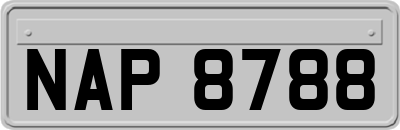 NAP 8788